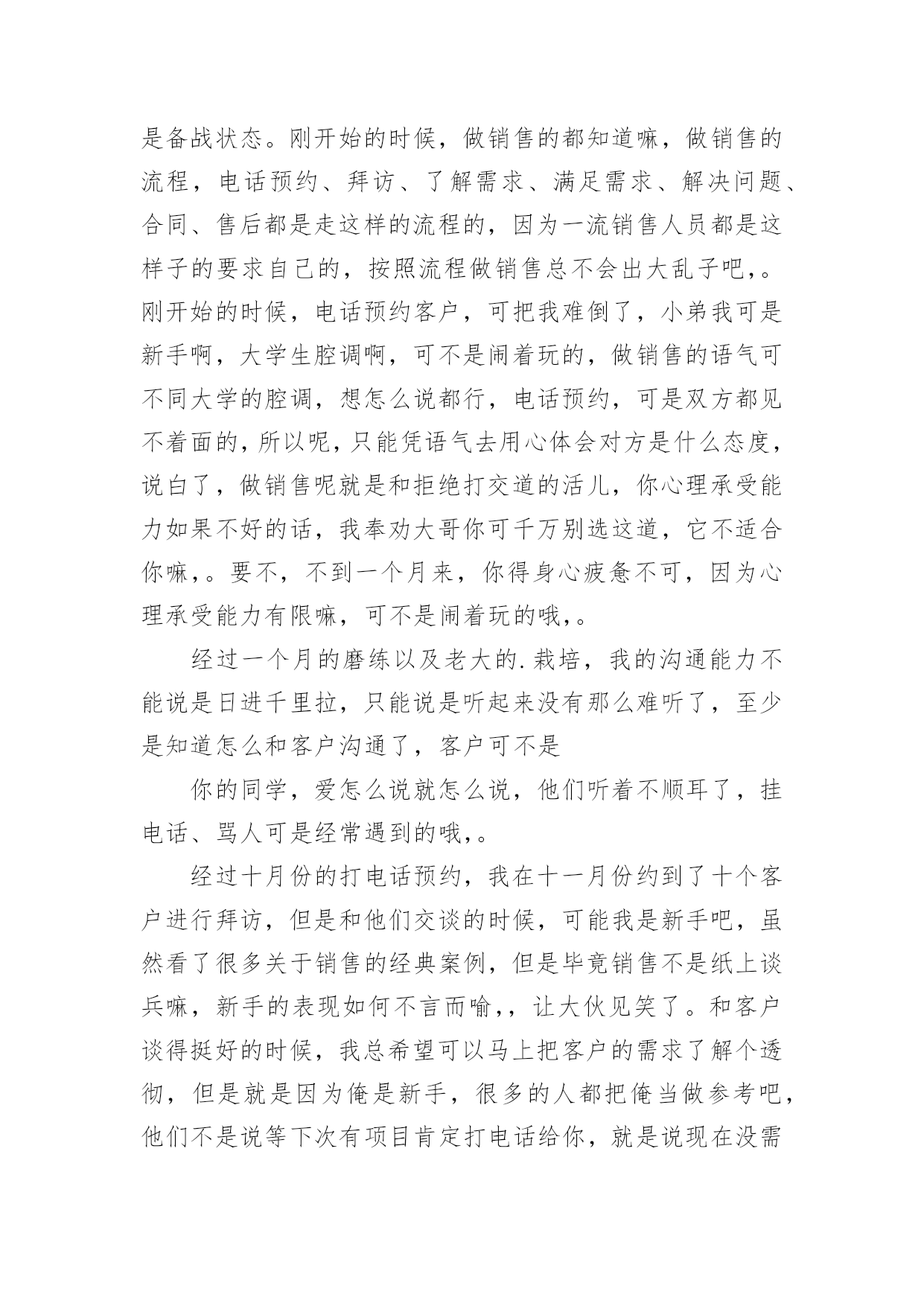 是备战状态。刚开始的时候，做销售的都知道嘛，做销售的流程，电话预约、拜访、了解需求、满足需求、解决问题、合同、售后都是走这样的流程的，因为一流销售人员都是这样子的要求自己的，按照流程做销售总不会出大乱子吧，。刚开始的时候，电话预约客户，可把我难倒了，小弟我可是新手啊，大学生腔调啊，可不是闹着玩的，做销售的语气可不同大学的腔调，想怎么说都行，电话预约，可是双方都见不着面的，所以呢，只能凭语气去用心体会对方是什么态度，说白了，做销售呢就是和拒绝打交道的活儿，你心理承受能力如果不好的话，我奉劝大哥你可千万别选这道，它不适合你嘛，。要不，不到一个月来，你得身心疲惫不可，因为心理承受能力有限嘛，可不是闹着玩的哦，。

经过一个月的磨练以及老大的.栽培，我的沟通能力不能说是日进千里拉，只能说是听起来没有那么难听了，至少是知道怎么和客户沟通了，客户可不是

你的同学，爱怎么说就怎么说，他们听着不顺耳了，挂电话、骂人可是经常遇到的哦，。

经过十月份的打电话预约，我在十一月份约到了十个客户进行拜访，但是和他们交谈的时候，可能我是新手吧，虽然看了很多关于销售的经典案例，但是毕竟销售不是纸上谈兵嘛，新手的表现如何不言而喻，，让大伙见笑了。和客户谈得挺好的时候，我总希望可以马上把客户的需求了解个透彻，但是就是因为俺是新手，很多的人都把俺当做参考吧，他们不是说等下次有项目肯定打电话给你，就是说现在没需